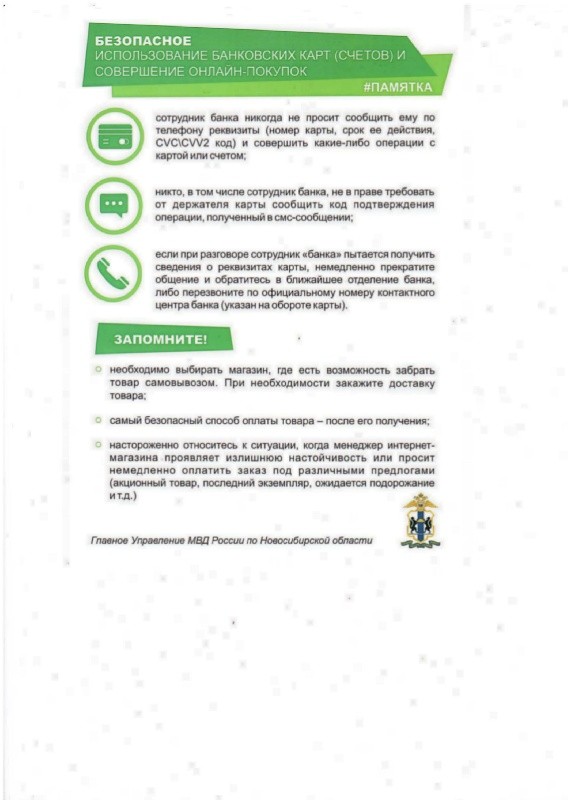 БЕЗОПАСНОЕ
ИСПОЛЬЗОВАНИЕ БАНКОВСКИХ КАРТ (СЧЕТОВ) И СОВЕРШЕНИЕ ОНЛАЙН-ПОКУПОК

#ПАМЯТКА

сотрудник банка никогда не просит сообщить ему по телефону реквизиты (номер карты, срок ее действия, CVC\CVV2 код) и совершить какие-либо операции с картой или счетом;

никто, в том числе сотрудник банка, не в праве требовать от держателя карты сообщить код подтверждения операции, полученный в смс-сообщении;

если при разговоре сотрудник «банка» пытается получить сведения о реквизитах карты, немедленно прекратите общение и обратитесь в ближайшее отделение банка, либо перезвоните по официальному номеру контактного центра банка (указан на обороте карты).

ЗАПОМНИТЕ!

необходимо выбирать магазин, где есть возможность забрать товар самовывозом. При необходимости закажите доставку товара;

самый безопасный способ оплаты товара – после его получения;

настороженно относитесь к ситуации, когда менеджер интернет-магазина проявляет излишнюю настойчивость или просит немедленно оплатить заказ под различными предлогами (акционный товар, последний экземпляр, ожидается подорожание и т.д.)

Главное Управление МВД России по Новосибирской области